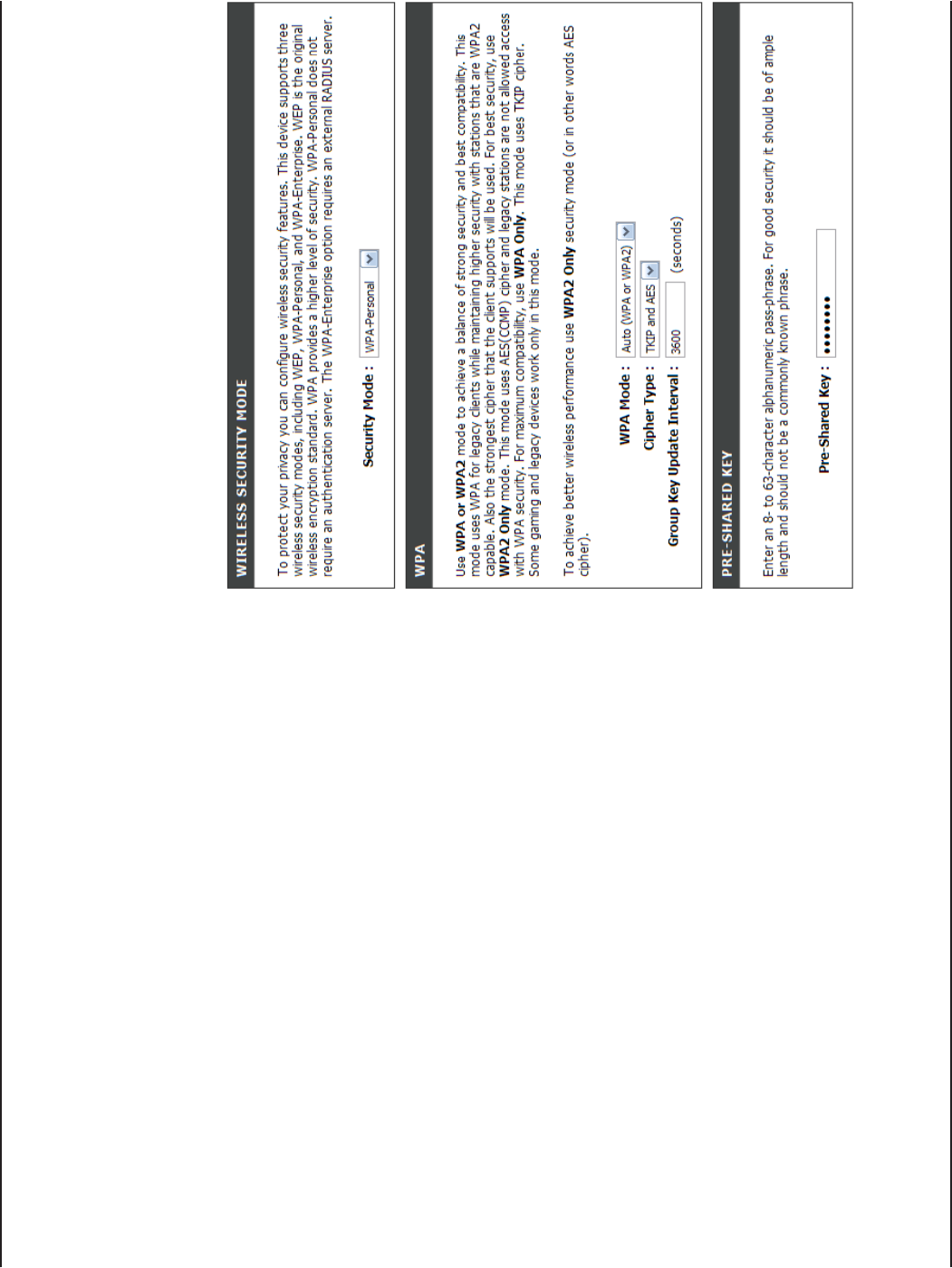 WIRELESS SECURITY MODE

To protect your privacy you can configure wireless security features. This device supports three wireless security modes, including WEP, WPA-Personal, and WPA-Enterprise. WEP is the original wireless encryption standard. WPA provides a higher level of security. WPA-Personal does not require an authentication server. The WPA-Enterprise option requires an external RADIUS server.

Security Mode : WPA-Personal

WPA

Use WPA or WPA2 mode to achieve a balance of strong security and best compatibility. This mode uses WPA for legacy clients while maintaining higher security with stations that are WPA2 capable. Also the strongest cipher that the client supports will be used. For best security, use WPA2 Only mode. This mode uses AES(CCMP) cipher and legacy stations are not allowed access with WPA security. For maximum compatibility, use WPA Only. This mode uses TKIP cipher. Some gaming and legacy devices work only in this mode.

To achieve better wireless performance use WPA2 Only security mode (or in other words AES cipher).

WPA Mode : Auto (WPA or WPA2)

Cipher Type : TKIP and AES

Group Key Update Interval : 3600 (seconds)

PRE-SHARED KEY

Enter an 8- to 63-character alphanumeric pass-phrase. For good security it should be of ample length and should not be a commonly known phrase.

Pre-Shared Key : ••••••••